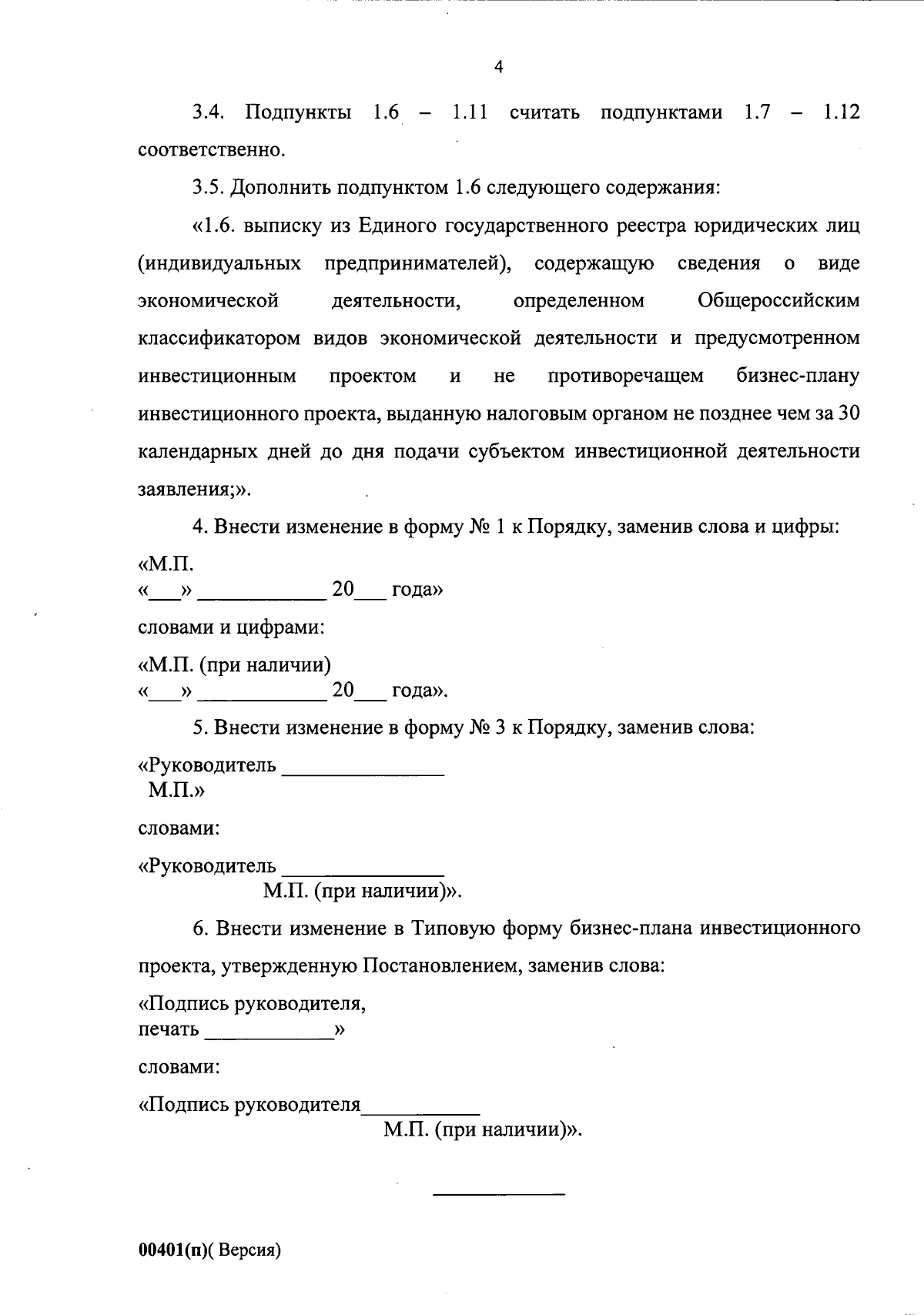 4

3.4. Подпункты 1.6 – 1.11 считать подпунктами 1.7 – 1.12 соответственно.

3.5. Дополнить подпунктом 1.6 следующего содержания:

«1.6. выписку из Единого государственного реестра юридических лиц (индивидуальных предпринимателей), содержащую сведения о виде экономической деятельности, определенном Общероссийским классификатором видов экономической деятельности и предусмотренном инвестиционным проектом и не противоречащем бизнес-плану инвестиционного проекта, выданную налоговым органом не позднее чем за 30 календарных дней до дня подачи субъектом инвестиционной деятельности заявления;».

4. Внести изменение в форму № 1 к Порядку, заменив слова и цифры:

«М.П.
«___» ____________ 20___ года»

словами и цифрами:

«М.П. (при наличии)
«___» ____________ 20___ года».

5. Внести изменение в форму № 3 к Порядку, заменив слова:

«Руководитель _______________
М.П.»

словами:

«Руководитель _______________
М.П. (при наличии)».

6. Внести изменение в Типовую форму бизнес-плана инвестиционного проекта, утвержденную Постановлением, заменив слова:

«Подпись руководителя,
печать ____________»

словами:

«Подпись руководителя___________
М.П. (при наличии)».

00401(п)( Версия)